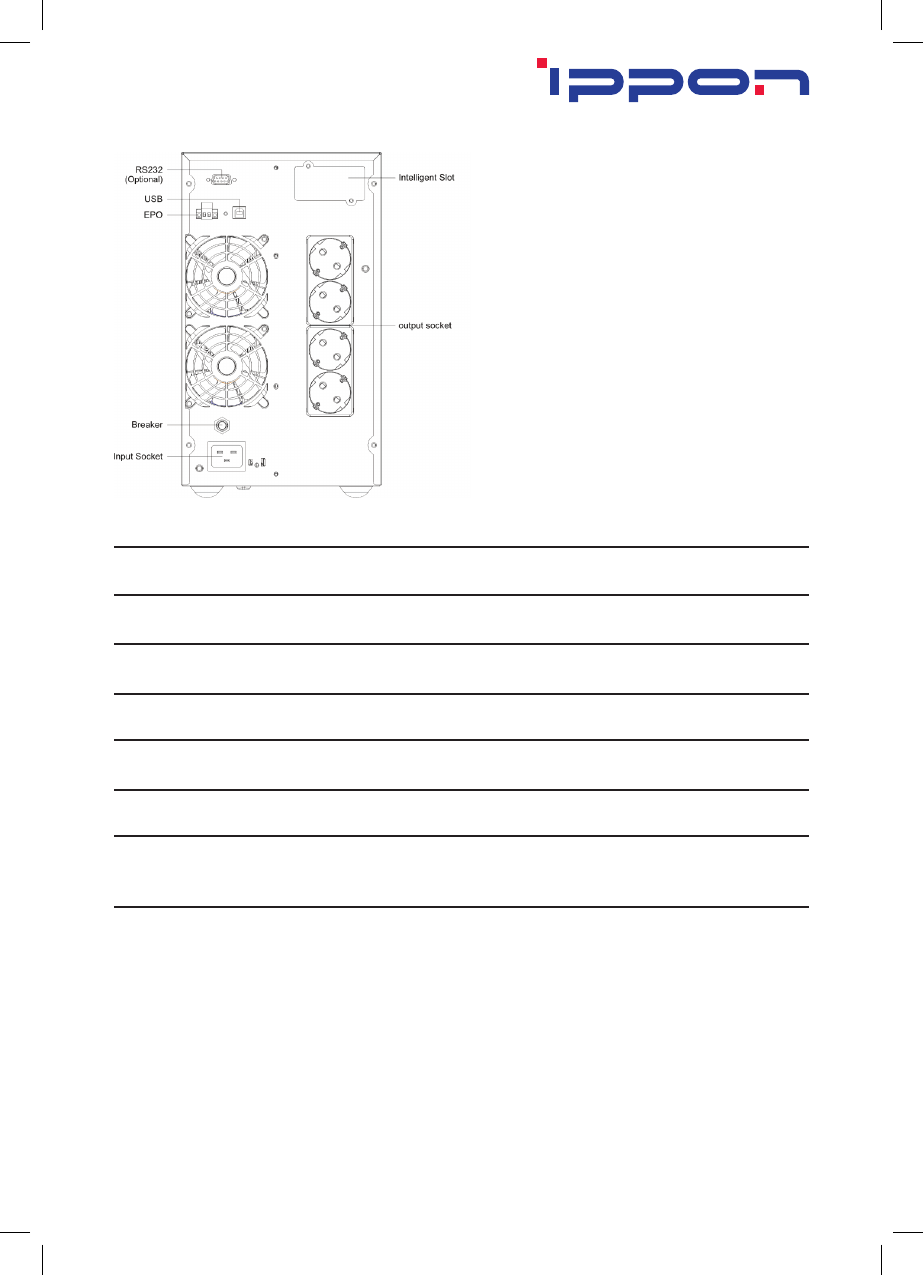 IPPON

RS232
(Optional)

USB

EPO

Intelligent Slot

output socket

Breaker

Input Socket